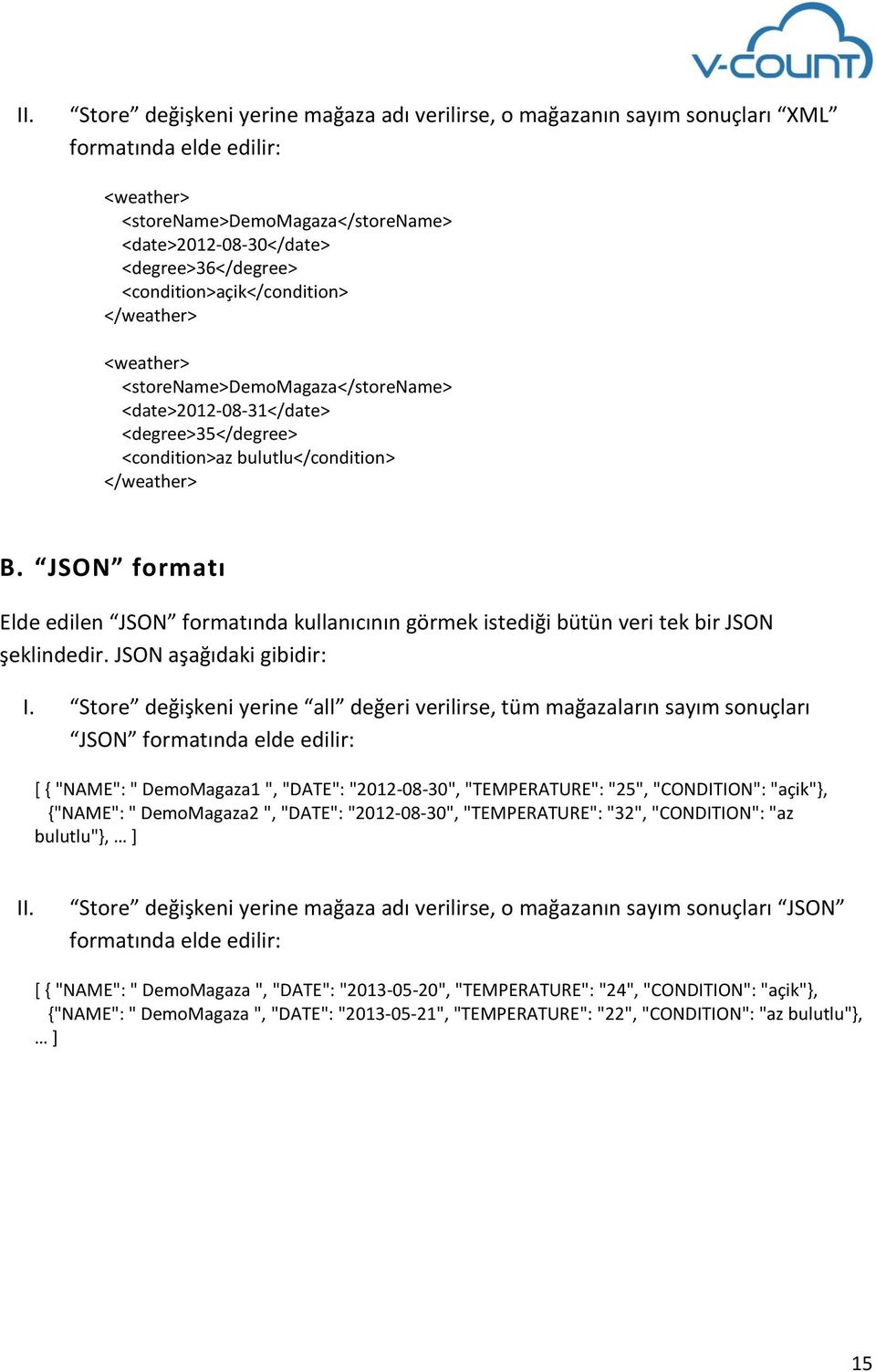 V-COUNT

II. “Store” değişkeni yerine mağaza adı verilirse, o mağazanın sayım sonuçları “XML” formatında elde edilir:

<weather>
<storeName>DemoMagaza</storeName>
<date>2012-08-30</date>
<degree>36</degree>
<condition>açik</condition>
</weather>

<weather>
<storeName>DemoMagaza</storeName>
<date>2012-08-31</date>
<degree>35</degree>
<condition>az bulutlu</condition>
</weather>

B. “JSON” formatı

Elde edilen “JSON” formatında kullanıcının görmek istediği bütün veri tek bir JSON şeklindedir. JSON aşağıdaki gibidir:

I. “Store” değişkeni yerine “all” değeri verilirse, tüm mağazaların sayım sonuçları “JSON” formatında elde edilir:

[ { "NAME": " DemoMagaza1 ", "DATE": "2012-08-30", "TEMPERATURE": "25", "CONDITION": "açik"}, {"NAME": " DemoMagaza2 ", "DATE": "2012-08-30", "TEMPERATURE": "32", "CONDITION": "az bulutlu"}, … ]

II. “Store” değişkeni yerine mağaza adı verilirse, o mağazanın sayım sonuçları “JSON” formatında elde edilir:

[ { "NAME": " DemoMagaza ", "DATE": "2013-05-20", "TEMPERATURE": "24", "CONDITION": "açik"}, {"NAME": " DemoMagaza ", "DATE": "2013-05-21", "TEMPERATURE": "22", "CONDITION": "az bulutlu"}, … ]

15